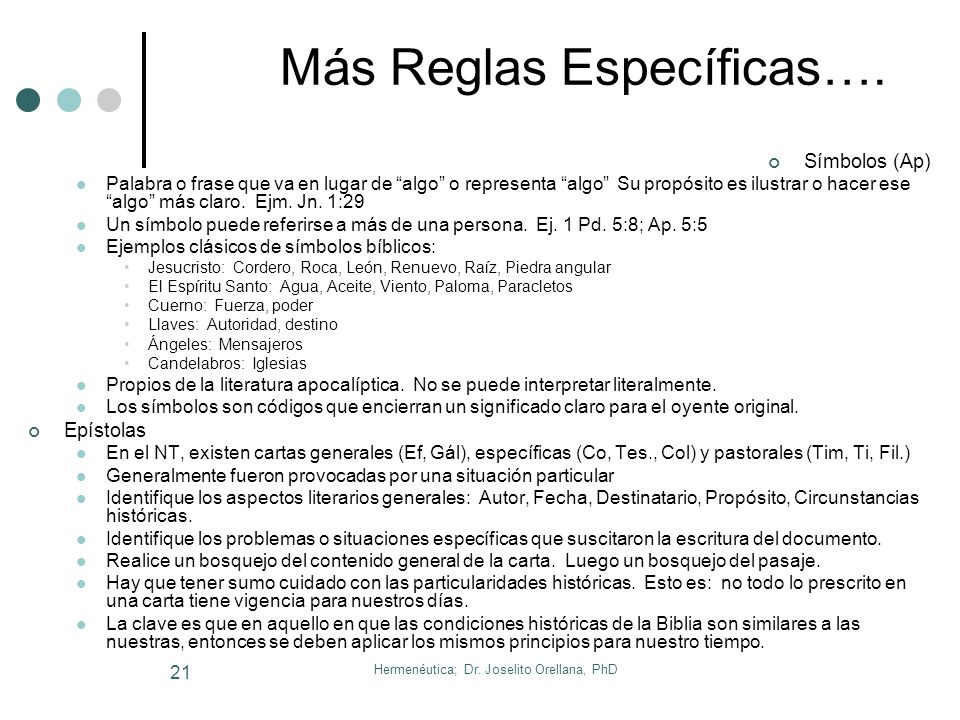 Más Reglas Específicas….

Símbolos (Ap)

Palabra o frase que va en lugar de “algo” o representa “algo” Su propósito es ilustrar o hacer ese “algo” más claro. Ejm. Jn. 1:29

Un símbolo puede referirse a más de una persona. Ej. 1 Pd. 5:8; Ap. 5:5

Ejemplos clásicos de símbolos bíblicos:

Jesucristo: Cordero, Roca, León, Renuevo, Raíz, Piedra angular

El Espíritu Santo: Agua, Aceite, Viento, Paloma, Paracletos

Cuerno: Fuerza, poder

Llaves: Autoridad, destino

Ángeles: Mensajeros

Candelabros: Iglesias

Propios de la literatura apocalíptica. No se puede interpretar literalmente.

Los símbolos son códigos que encierran un significado claro para el oyente original.

Epístolas

En el NT, existen cartas generales (Ef, Gál), específicas (Co, Tes., Col) y pastorales (Tim, Ti, Fil.)

Generalmente fueron provocadas por una situación particular

Identifique los aspectos literarios generales: Autor, Fecha, Destinatario, Propósito, Circunstancias históricas.

Identifique los problemas o situaciones específicas que suscitaron la escritura del documento.

Realice un bosquejo del contenido general de la carta. Luego un bosquejo del pasaje.

Hay que tener sumo cuidado con las particularidades históricas. Esto es: no todo lo prescrito en una carta tiene vigencia para nuestros días.

La clave es que en aquello en que las condiciones históricas de la Biblia son similares a las nuestras, entonces se deben aplicar los mismos principios para nuestro tiempo.

21

Hermenéutica; Dr. Joselito Orellana, PhD